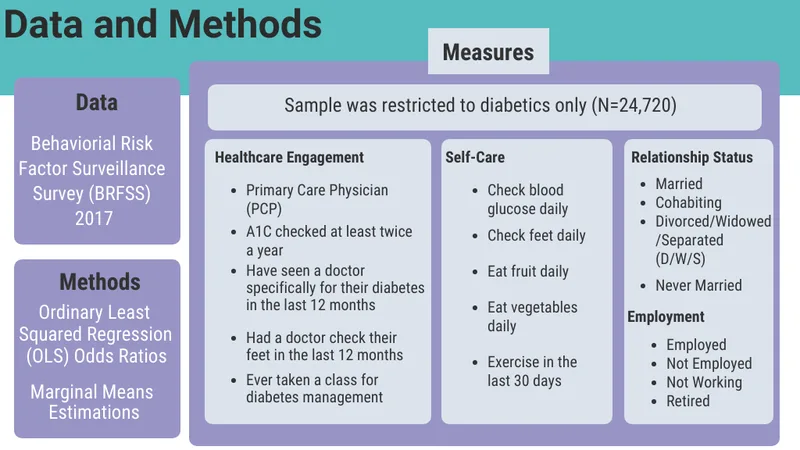 Data and Methods

Data

Behaviorial Risk Factor Surveillance Survey (BRFSS) 2017

Methods

Ordinary Least Squared Regression (OLS) Odds Ratios

Marginal Means Estimations

Measures

Sample was restricted to diabetics only (N=24,720)

Healthcare Engagement

- Primary Care Physician (PCP)
- A1C checked at least twice a year
- Have seen a doctor specifically for their diabetes in the last 12 months
- Had a doctor check their feet in the last 12 months
- Ever taken a class for diabetes management

Self-Care

- Check blood glucose daily
- Check feet daily
- Eat fruit daily
- Eat vegetables daily
- Exercise in the last 30 days

Relationship Status

- Married
- Cohabiting
- Divorced/Widowed /Separated (D/W/S)
- Never Married

Employment

- Employed
- Not Employed
- Not Working
- Retired